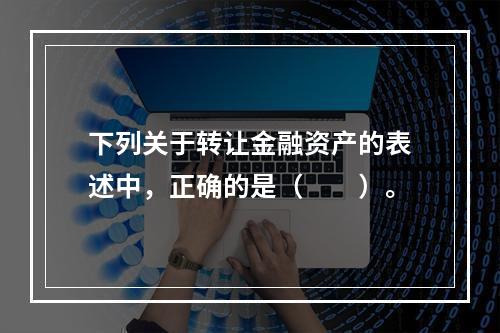 下列关于转让金融资产的表述中，正确的是（　　）。